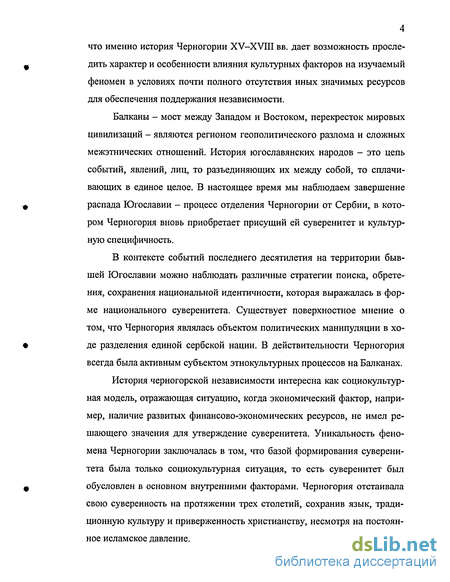 4

что именно история Черногории XV–XVIII вв. дает возможность проследить характер и особенности влияния культурных факторов на изучаемый феномен в условиях почти полного отсутствия иных значимых ресурсов для обеспечения поддержания независимости.

Балканы – мост между Западом и Востоком, перекресток мировых цивилизаций – являются регионом геополитического разлома и сложных межэтнических отношений. История югославянских народов – это цепь событий, явлений, лиц, то разъединяющих их между собой, то сплачивающих в единое целое. В настоящее время мы наблюдаем завершение распада Югославии – процесс отделения Черногории от Сербии, в котором Черногория вновь приобретает присущий ей суверенитет и культурную специфичность.

В контексте событий последнего десятилетия на территории бывшей Югославии можно наблюдать различные стратегии поиска, обретения, сохранения национальной идентичности, которая выражалась в форме национального суверенитета. Существует поверхностное мнение о том, что Черногория являлась объектом политических манипуляции в ходе разделения единой сербской нации. В действительности Черногория всегда была активным субъектом этнокультурных процессов на Балканах.

История черногорской независимости интересна как социокультурная модель, отражающая ситуацию, когда экономический фактор, например, наличие развитых финансово-экономических ресурсов, не имел решающего значения для утверждение суверенитета. Уникальность феномена Черногории заключалась в том, что базой формирования суверенитета была только социокультурная ситуация, то есть суверенитет был обусловлен в основном внутренними факторами. Черногория отстаивала свою суверенность на протяжении трех столетий, сохранив язык, традиционную культуру и приверженность христианству, несмотря на постоянное исламское давление.

dsLib.net
библиотека диссертаций